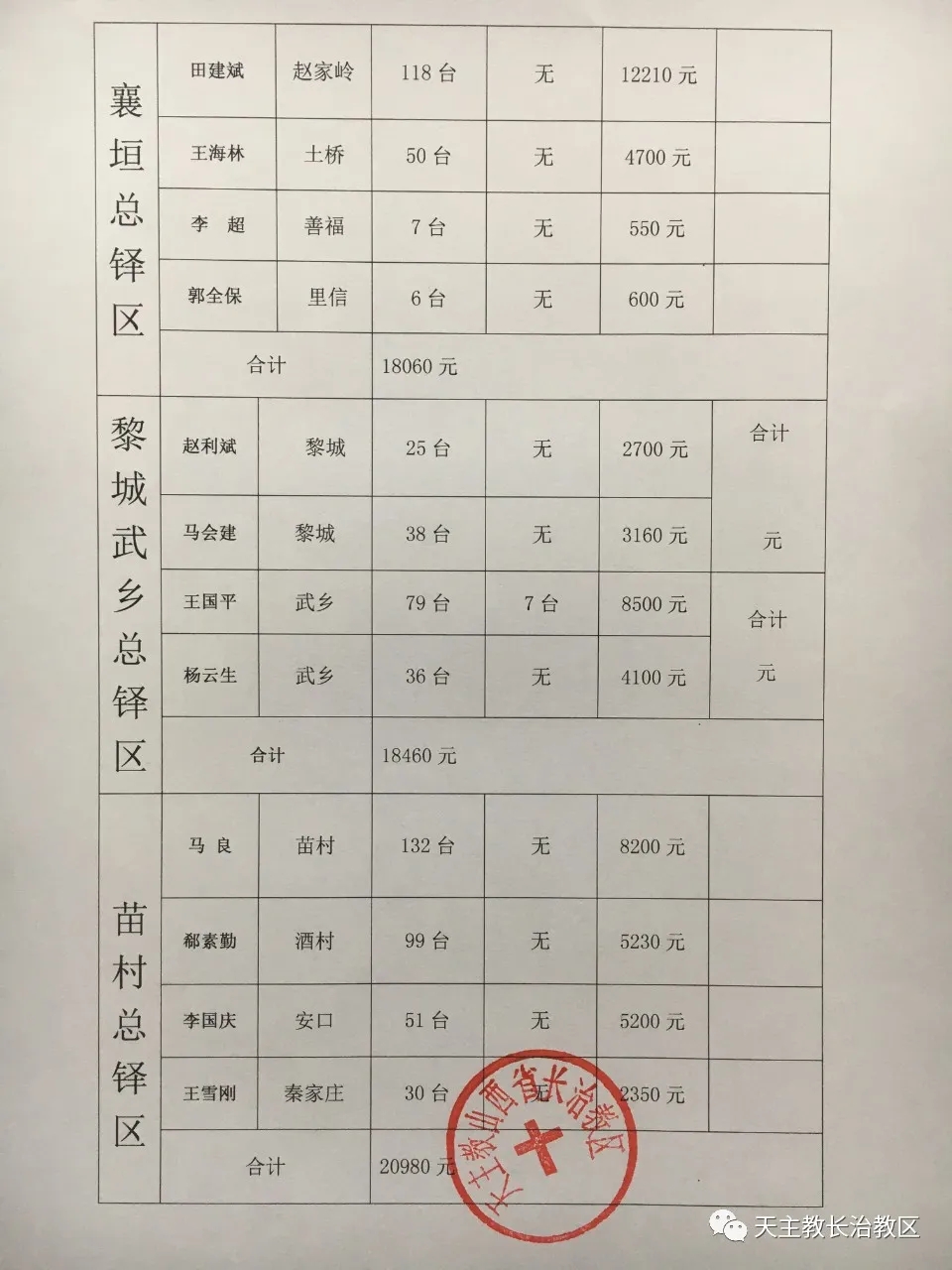 | 襄垣总铎区 | 田建斌 | 赵家岭 | 118台 | 无 | 12210元 |  |
|---|---|---|---|---|---|---|
|  | 王海林 | 土桥 | 50台 | 无 | 4700元 |  |
|  | 李 超 | 善福 | 7台 | 无 | 550元 |  |
|  | 郭全保 | 里信 | 6台 | 无 | 600元 |  |
|  | 合计 |  | 18060元 |  |  |  |
| 黎城武乡总铎区 | 赵利斌 | 黎城 | 25台 | 无 | 2700元 | 合计 元 |
|  | 马会建 | 黎城 | 38台 | 无 | 3160元 |  |
|  | 王国平 | 武乡 | 79台 | 7台 | 8500元 | 合计 元 |
|  | 杨云生 | 武乡 | 36台 | 无 | 4100元 |  |
|  | 合计 |  | 18460元 |  |  |  |
| 苗村总铎区 | 马 良 | 苗村 | 132台 | 无 | 8200元 |  |
|  | 郗素勤 | 酒村 | 99台 | 无 | 5230元 |  |
|  | 李国庆 | 安口 | 51台 | 无 | 5200元 |  |
|  | 王雪刚 | 秦家庄 | 30台 | 无 | 2350元 |  |
|  | 合计 |  | 20980元 |  |  |  |

天主教山西省长治教区

天主教长治教区